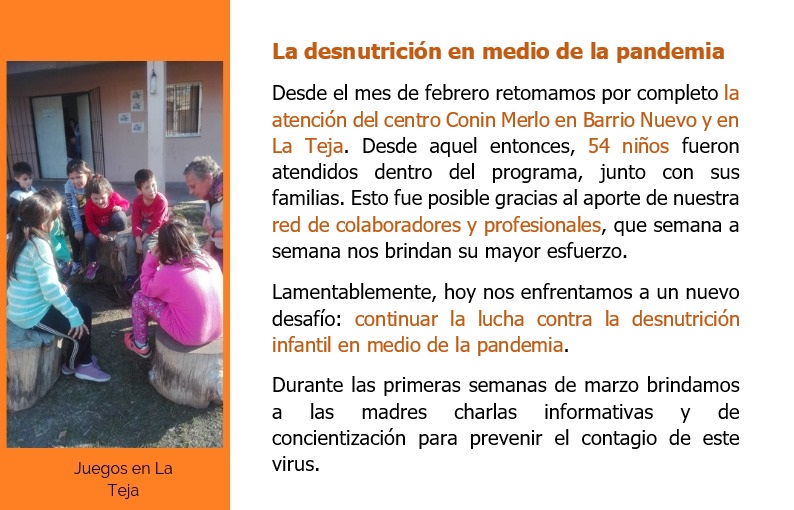 Juegos en La Teja

La desnutrición en medio de la pandemia

Desde el mes de febrero retomamos por completo la atención del centro Conin Merlo en Barrio Nuevo y en La Teja. Desde aquel entonces, 54 niños fueron atendidos dentro del programa, junto con sus familias. Esto fue posible gracias al aporte de nuestra red de colaboradores y profesionales, que semana a semana nos brindan su mayor esfuerzo.

Lamentablemente, hoy nos enfrentamos a un nuevo desafío: continuar la lucha contra la desnutrición infantil en medio de la pandemia.

Durante las primeras semanas de marzo brindamos a las madres charlas informativas y de concientización para prevenir el contagio de este virus.